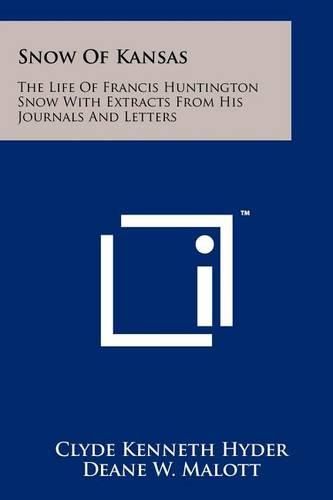 Snow Of Kansas

The Life Of Francis Huntington Snow With Extracts From His Journals And Letters

™

Clyde Kenneth Hyder
Deane W. Malott